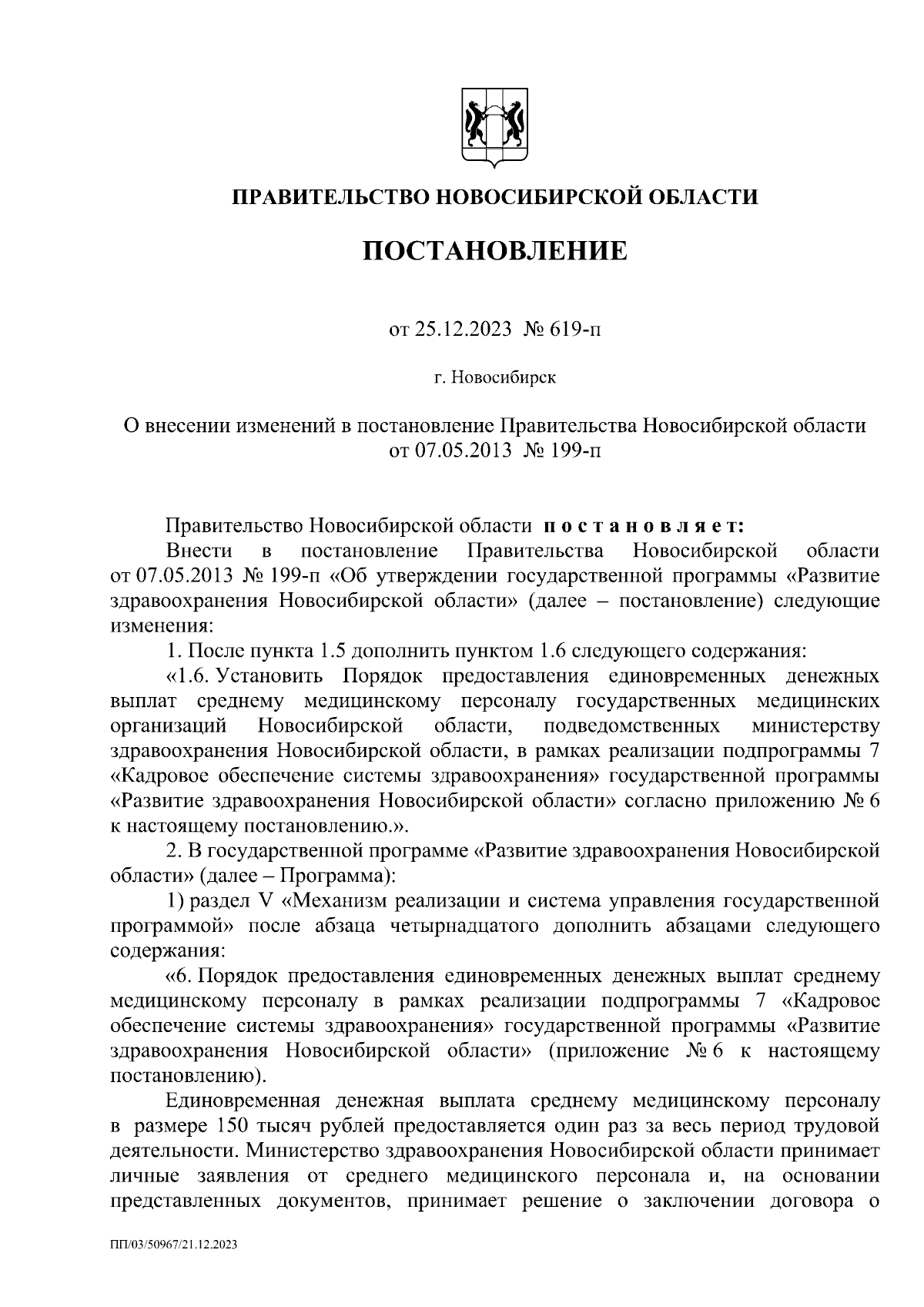 ПРАВИТЕЛЬСТВО НОВОСИБИРСКОЙ ОБЛАСТИ

ПОСТАНОВЛЕНИЕ

от 25.12.2023 № 619-п

г. Новосибирск

О внесении изменений в постановление Правительства Новосибирской области от 07.05.2013 № 199-п

Правительство Новосибирской области постановляет:
Внести в постановление Правительства Новосибирской области от 07.05.2013 № 199-п «Об утверждении государственной программы «Развитие здравоохранения Новосибирской области» (далее – постановление) следующие изменения:
1. После пункта 1.5 дополнить пунктом 1.6 следующего содержания:
«1.6. Установить Порядок предоставления единовременных денежных выплат среднему медицинскому персоналу государственных медицинских организаций Новосибирской области, подведомственных министерству здравоохранения Новосибирской области, в рамках реализации подпрограммы 7 «Кадровое обеспечение системы здравоохранения» государственной программы «Развитие здравоохранения Новосибирской области» согласно приложению № 6 к настоящему постановлению.».
2. В государственной программе «Развитие здравоохранения Новосибирской области» (далее – Программа):
1) раздел V «Механизм реализации и система управления государственной программой» после абзаца четырнадцатого дополнить абзацами следующего содержания:
«6. Порядок предоставления единовременных денежных выплат среднему медицинскому персоналу в рамках реализации подпрограммы 7 «Кадровое обеспечение системы здравоохранения» государственной программы «Развитие здравоохранения Новосибирской области» (приложение № 6 к настоящему постановлению).
Единовременная денежная выплата среднему медицинскому персоналу в размере 150 тысяч рублей предоставляется один раз за весь период трудовой деятельности. Министерство здравоохранения Новосибирской области принимает личные заявления от среднего медицинского персонала и, на основании представленных документов, принимает решение о заключении договора о

ПП/03/50967/21.12.2023